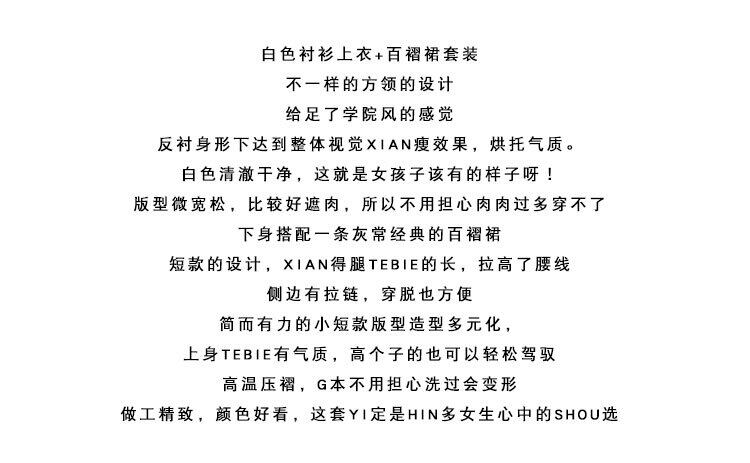 白色衬衫上衣+百褶裙套装
不一样的方领的设计
给足了学院风的感觉
反衬身形下达到整体视觉XIAN瘦效果，烘托气质。
白色清澈干净，这就是女孩子该有的样子呀！
版型微宽松，比较好遮肉，所以不用担心肉肉过多穿不了
下身搭配一条灰常经典的百褶裙
短款的设计，XIAN得腿TEBIE的长，拉高了腰线
侧边有拉链，穿脱也方便
简而有力的小短款版型造型多元化，
上身TEBIE有气质，高个子的也可以轻松驾驭
高温压褶，G本不用担心洗过会变形
做工精致，颜色好看，这套YI定是HIN多女生心中的SHOU选